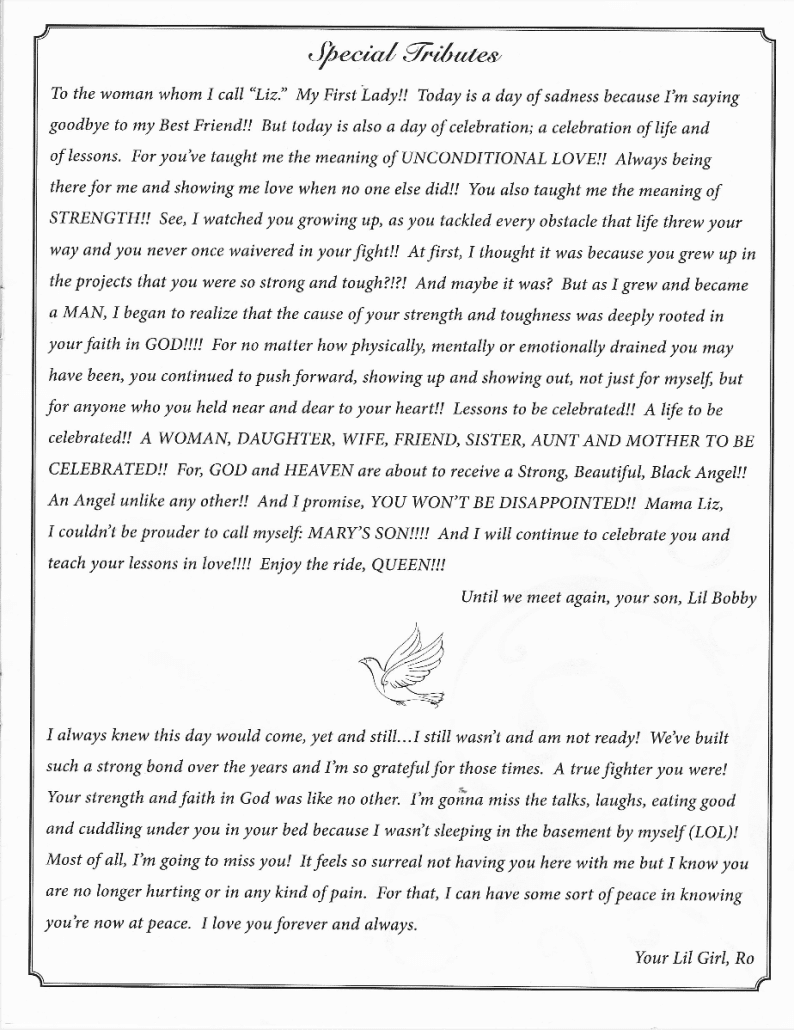 Special Tributes

To the woman whom I call "Liz." My First Lady!! Today is a day of sadness because I'm saying goodbye to my Best Friend!! But today is also a day of celebration; a celebration of life and of lessons. For you've taught me the meaning of UNCONDITIONAL LOVE!! Always being there for me and showing me love when no one else did!! You also taught me the meaning of STRENGTH!! See, I watched you growing up, as you tackled every obstacle that life threw your way and you never once waivered in your fight!! At first, I thought it was because you grew up in the projects that you were so strong and tough?!?! And maybe it was? But as I grew and became a MAN, I began to realize that the cause of your strength and toughness was deeply rooted in your faith in GOD!!!! For no matter how physically, mentally or emotionally drained you may have been, you continued to push forward, showing up and showing out, not just for myself, but for anyone who you held near and dear to your heart!! Lessons to be celebrated!! A life to be celebrated!! A WOMAN, DAUGHTER, WIFE, FRIEND, SISTER, AUNT AND MOTHER TO BE CELEBRATED!! For, GOD and HEAVEN are about to receive a Strong, Beautiful, Black Angel!! An Angel unlike any other!! And I promise, YOU WON'T BE DISAPPOINTED!! Mama Liz, I couldn't be prouder to call myself: MARY'S SON!!!! And I will continue to celebrate you and teach your lessons in love!!!! Enjoy the ride, QUEEN!!!

Until we meet again, your son, Lil Bobby

I always knew this day would come, yet and still...I still wasn't and am not ready! We've built such a strong bond over the years and I'm so grateful for those times. A true fighter you were! Your strength and faith in God was like no other. I'm gonna miss the talks, laughs, eating good and cuddling under you in your bed because I wasn't sleeping in the basement by myself (LOL)! Most of all, I'm going to miss you! It feels so surreal not having you here with me but I know you are no longer hurting or in any kind of pain. For that, I can have some sort of peace in knowing you're now at peace. I love you forever and always.

Your Lil Girl, Ro